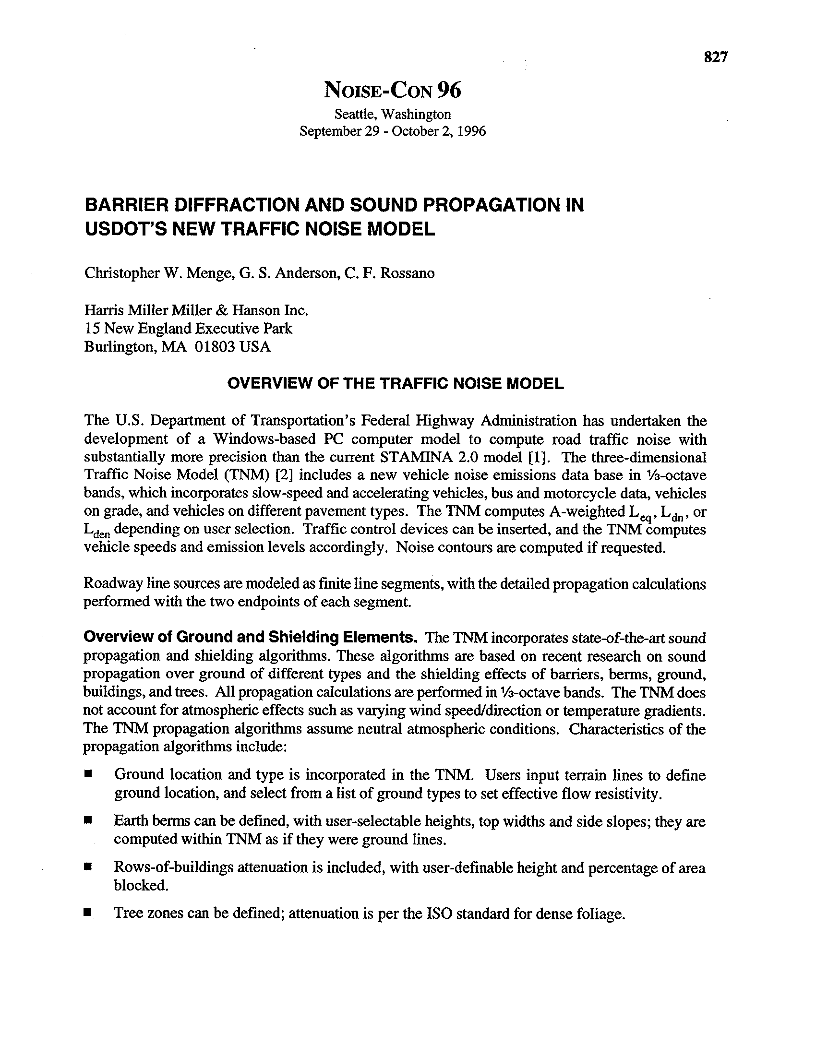 827

NOISE-CON 96
Seattle, Washington
September 29 - October 2, 1996

BARRIER DIFFRACTION AND SOUND PROPAGATION IN USDOT'S NEW TRAFFIC NOISE MODEL

Christopher W. Menge, G. S. Anderson, C. F. Rossano

Harris Miller Miller & Hanson Inc.
15 New England Executive Park
Burlington, MA 01803 USA

OVERVIEW OF THE TRAFFIC NOISE MODEL

The U.S. Department of Transportation's Federal Highway Administration has undertaken the development of a Windows-based PC computer model to compute road traffic noise with substantially more precision than the current STAMINA 2.0 model [1]. The three-dimensional Traffic Noise Model (TNM) [2] includes a new vehicle noise emissions data base in ⅓-octave bands, which incorporates slow-speed and accelerating vehicles, bus and motorcycle data, vehicles on grade, and vehicles on different pavement types. The TNM computes A-weighted $L_{eq}$, $L_{dn}$, or $L_{den}$ depending on user selection. Traffic control devices can be inserted, and the TNM computes vehicle speeds and emission levels accordingly. Noise contours are computed if requested.

Roadway line sources are modeled as finite line segments, with the detailed propagation calculations performed with the two endpoints of each segment.

Overview of Ground and Shielding Elements. The TNM incorporates state-of-the-art sound propagation and shielding algorithms. These algorithms are based on recent research on sound propagation over ground of different types and the shielding effects of barriers, berms, ground, buildings, and trees. All propagation calculations are performed in ⅓-octave bands. The TNM does not account for atmospheric effects such as varying wind speed/direction or temperature gradients. The TNM propagation algorithms assume neutral atmospheric conditions. Characteristics of the propagation algorithms include:

■ Ground location and type is incorporated in the TNM. Users input terrain lines to define ground location, and select from a list of ground types to set effective flow resistivity.

■ Earth berms can be defined, with user-selectable heights, top widths and side slopes; they are computed within TNM as if they were ground lines.

■ Rows-of-buildings attenuation is included, with user-definable height and percentage of area blocked.

■ Tree zones can be defined; attenuation is per the ISO standard for dense foliage.